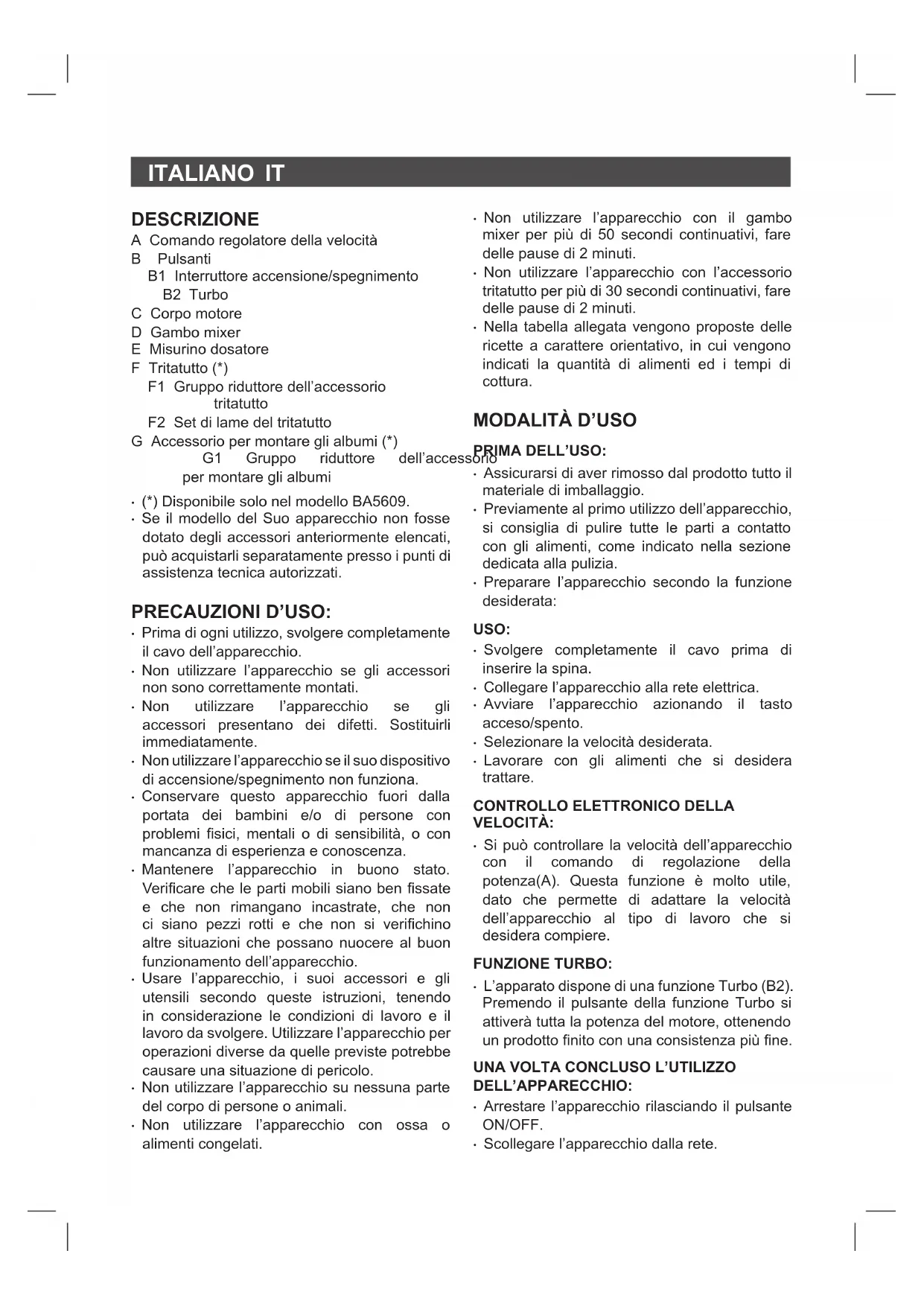 ITALIANO IT

DESCRIZIONE
A Comando regolatore della velocità
B Pulsanti
B1 Interruttore accensione/spegnimento
B2 Turbo
C Corpo motore
D Gambo mixer
E Misurino dosatore
F Tritatutto (*)
F1 Gruppo riduttore dell'accessorio tritatutto
F2 Set di lame del tritatutto
G Accessorio per montare gli albumi (*)
G1 Gruppo riduttore dell'accessorio per montare gli albumi

· (*) Disponibile solo nel modello BA5609.
· Se il modello del Suo apparecchio non fosse dotato degli accessori anteriormente elencati, può acquistarli separatamente presso i punti di assistenza tecnica autorizzati.

PRECAUZIONI D'USO:
· Prima di ogni utilizzo, svolgere completamente il cavo dell'apparecchio.
· Non utilizzare l'apparecchio se gli accessori non sono correttamente montati.
· Non utilizzare l'apparecchio se gli accessori presentano dei difetti. Sostituirli immediatamente.
· Non utilizzare l'apparecchio se il suo dispositivo di accensione/spegnimento non funziona.
· Conservare questo apparecchio fuori dalla portata dei bambini e/o di persone con problemi fisici, mentali o di sensibilità, o con mancanza di esperienza e conoscenza.
· Mantenere l'apparecchio in buono stato. Verificare che le parti mobili siano ben fissate e che non rimangano incastrate, che non ci siano pezzi rotti e che non si verifichino altre situazioni che possano nuocere al buon funzionamento dell'apparecchio.
· Usare l'apparecchio, i suoi accessori e gli utensili secondo queste istruzioni, tenendo in considerazione le condizioni di lavoro e il lavoro da svolgere. Utilizzare l'apparecchio per operazioni diverse da quelle previste potrebbe causare una situazione di pericolo.
· Non utilizzare l'apparecchio su nessuna parte del corpo di persone o animali.
· Non utilizzare l'apparecchio con ossa o alimenti congelati.
· Non utilizzare l'apparecchio con il gambo mixer per più di 50 secondi continuativi, fare delle pause di 2 minuti.
· Non utilizzare l'apparecchio con l'accessorio tritatutto per più di 30 secondi continuativi, fare delle pause di 2 minuti.
· Nella tabella allegata vengono proposte delle ricette a carattere orientativo, in cui vengono indicati la quantità di alimenti ed i tempi di cottura.

MODALITÀ D'USO
PRIMA DELL'USO:
· Assicurarsi di aver rimosso dal prodotto tutto il materiale di imballaggio.
· Previamente al primo utilizzo dell'apparecchio, si consiglia di pulire tutte le parti a contatto con gli alimenti, come indicato nella sezione dedicata alla pulizia.
· Preparare l'apparecchio secondo la funzione desiderata:

USO:
· Svolgere completamente il cavo prima di inserire la spina.
· Collegare l'apparecchio alla rete elettrica.
· Avviare l'apparecchio azionando il tasto acceso/spento.
· Selezionare la velocità desiderata.
· Lavorare con gli alimenti che si desidera trattare.

CONTROLLO ELETTRONICO DELLA VELOCITÀ:
· Si può controllare la velocità dell'apparecchio con il comando di regolazione della potenza(A). Questa funzione è molto utile, dato che permette di adattare la velocità dell'apparecchio al tipo di lavoro che si desidera compiere.

FUNZIONE TURBO:
· L'apparato dispone di una funzione Turbo (B2). Premendo il pulsante della funzione Turbo si attiverà tutta la potenza del motore, ottenendo un prodotto finito con una consistenza più fine.

UNA VOLTA CONCLUSO L'UTILIZZO DELL'APPARECCHIO:
· Arrestare l'apparecchio rilasciando il pulsante ON/OFF.
· Scollegare l'apparecchio dalla rete.